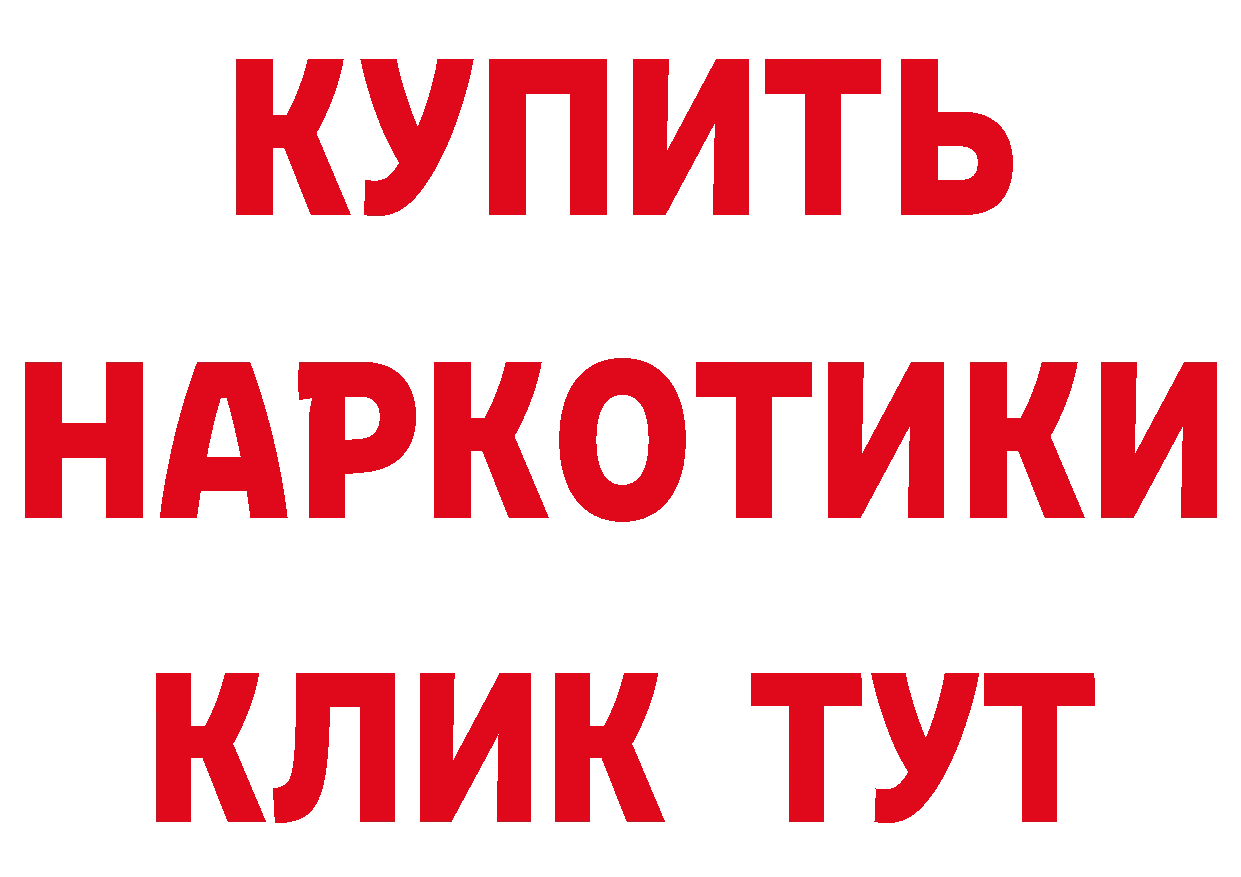 КУПИТЬ НАРКОТИКИ КЛИК ТУТ